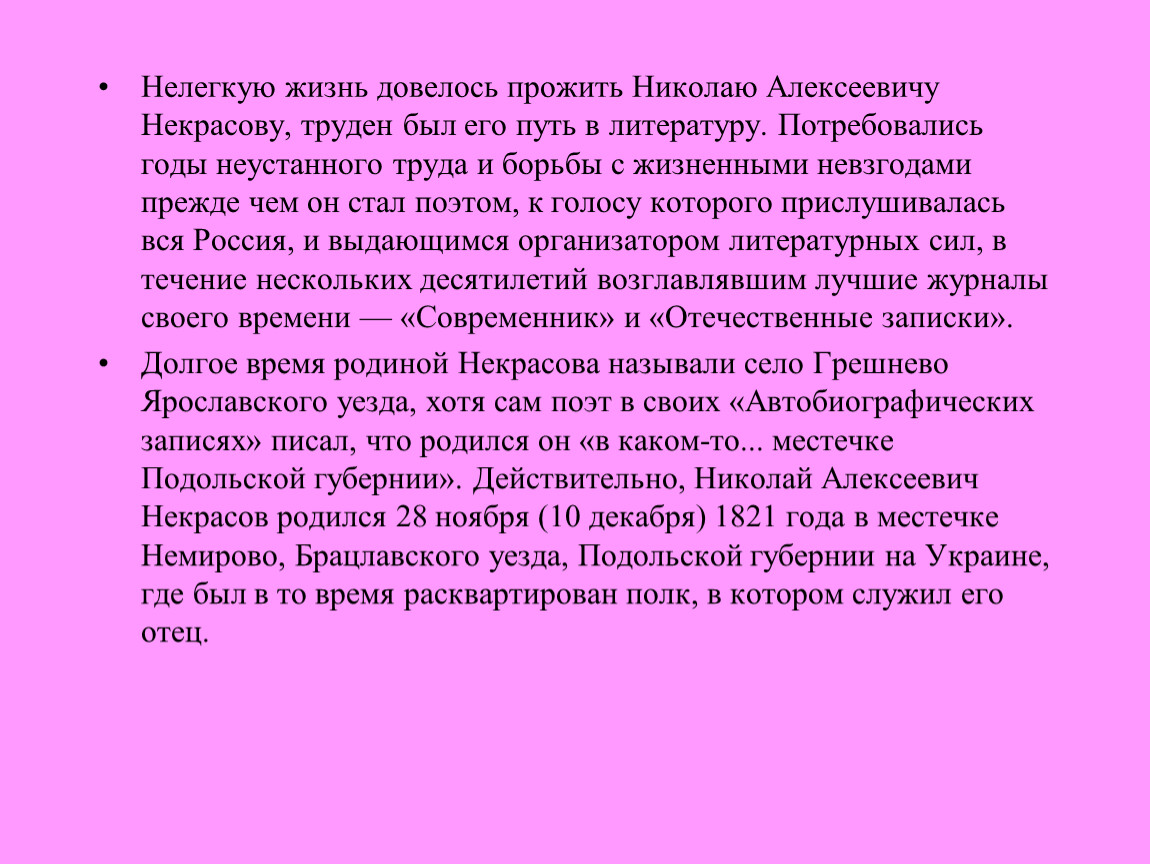 • Нелегкую жизнь довелось прожить Николаю Алексеевичу Некрасову, труден был его путь в литературу. Потребовались годы неустанного труда и борьбы с жизненными невзгодами прежде чем он стал поэтом, к голосу которого прислушивалась вся Россия, и выдающимся организатором литературных сил, в течение нескольких десятилетий возглавлявшим лучшие журналы своего времени — «Современник» и «Отечественные записки».

• Долгое время родиной Некрасова называли село Грешнево Ярославского уезда, хотя сам поэт в своих «Автобиографических записях» писал, что родился он «в каком-то... местечке Подольской губернии». Действительно, Николай Алексеевич Некрасов родился 28 ноября (10 декабря) 1821 года в местечке Немирово, Брацлавского уезда, Подольской губернии на Украине, где был в то время расквартирован полк, в котором служил его отец.